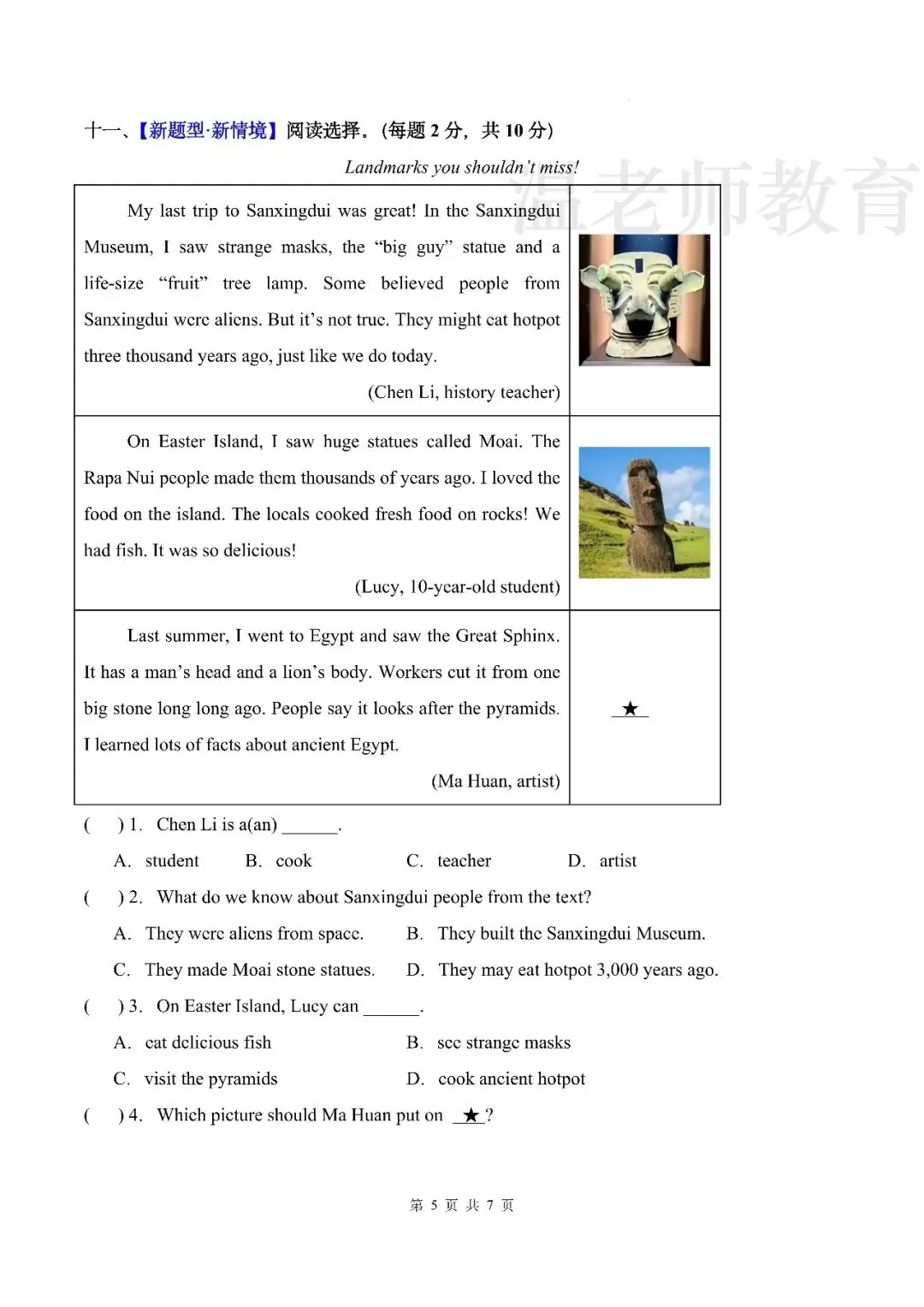 十一、【新题型·新情境】阅读选择。(每题2分，共10分)

Landmarks you shouldn't miss!

| My last trip to Sanxingdui was great! In the Sanxingdui Museum, I saw strange masks, the "big guy" statue and a life-size "fruit" tree lamp. Some believed people from Sanxingdui were aliens. But it's not true. They might eat hotpot three thousand years ago, just like we do today. (Chen Li, history teacher) | |
|---|---|
| On Easter Island, I saw huge statues called Moai. The Rapa Nui people made them thousands of years ago. I loved the food on the island. The locals cooked fresh food on rocks! We had fish. It was so delicious! (Lucy, 10-year-old student) | |
| Last summer, I went to Egypt and saw the Great Sphinx. It has a man's head and a lion's body. Workers cut it from one big stone long long ago. People say it looks after the pyramids. I learned lots of facts about ancient Egypt. (Ma Huan, artist) | ★ |

( ) 1. Chen Li is a(an) ____.

A. student B. cook C. teacher D. artist

( ) 2. What do we know about Sanxingdui people from the text?

A. They were aliens from space. B. They built the Sanxingdui Museum.

C. They made Moai stone statues. D. They may eat hotpot 3,000 years ago.

( ) 3. On Easter Island, Lucy can ____.

A. eat delicious fish B. see strange masks

C. visit the pyramids D. cook ancient hotpot

( ) 4. Which picture should Ma Huan put on ★?

第5页 共7页

温老师教育